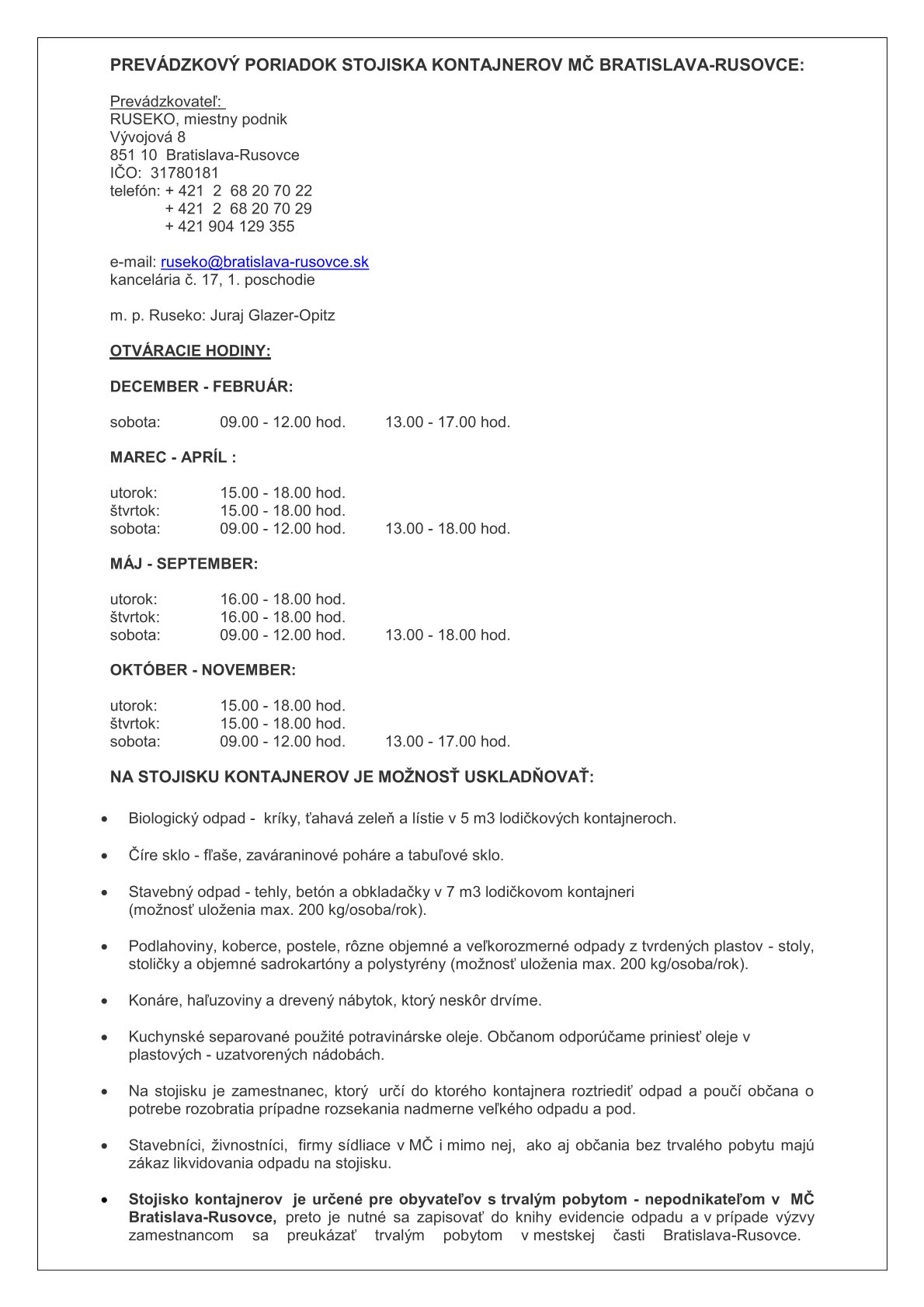 PREVÁDZKOVÝ PORIADOK STOJISKA KONTAJNEROV MČ BRATISLAVA-RUSOVCE:

Prevádzkovateľ:
RUSEKO, miestny podnik
Vývojová 8
851 10 Bratislava-Rusovce
IČO: 31780181
telefón: + 421 2 68 20 70 22
+ 421 2 68 20 70 29
+ 421 904 129 355

e-mail: ruseko@bratislava-rusovce.sk
kancelária č. 17, 1. poschodie

m. p. Ruseko: Juraj Glazer-Opitz

OTVÁRACIE HODINY:

DECEMBER - FEBRUÁR:

sobota: 09.00 - 12.00 hod. 13.00 - 17.00 hod.

MAREC - APRÍL :

utorok: 15.00 - 18.00 hod.
štvrtok: 15.00 - 18.00 hod.
sobota: 09.00 - 12.00 hod. 13.00 - 18.00 hod.

MÁJ - SEPTEMBER:

utorok: 16.00 - 18.00 hod.
štvrtok: 16.00 - 18.00 hod.
sobota: 09.00 - 12.00 hod. 13.00 - 18.00 hod.

OKTÓBER - NOVEMBER:

utorok: 15.00 - 18.00 hod.
štvrtok: 15.00 - 18.00 hod.
sobota: 09.00 - 12.00 hod. 13.00 - 17.00 hod.

NA STOJISKU KONTAJNEROV JE MOŽNOSŤ USKLADŇOVAŤ:

• Biologický odpad - kríky, ťahavá zeleň a lístie v 5 m3 lodičkových kontajneroch.

• Číre sklo - fľaše, zaváraninové poháre a tabuľové sklo.

• Stavebný odpad - tehly, betón a obkladačky v 7 m3 lodičkovom kontajneri (možnosť uloženia max. 200 kg/osoba/rok).

• Podlahoviny, koberce, postele, rôzne objemné a veľkorozmerné odpady z tvrdených plastov - stoly, stoličky a objemné sadrokartóny a polystyrény (možnosť uloženia max. 200 kg/osoba/rok).

• Konáre, haľuzoviny a drevený nábytok, ktorý neskôr drvíme.

• Kuchynské separované použité potravinárske oleje. Občanom odporúčame priniesť oleje v plastových - uzatvorených nádobách.

• Na stojisku je zamestnanec, ktorý určí do ktorého kontajnera roztriediť odpad a poučí občana o potrebe rozobratia prípadne rozsekania nadmerne veľkého odpadu a pod.

• Stavebníci, živnostníci, firmy sídliace v MČ i mimo nej, ako aj občania bez trvalého pobytu majú zákaz likvidovania odpadu na stojisku.

• Stojisko kontajnerov je určené pre obyvateľov s trvalým pobytom - nepodnikateľom v MČ Bratislava-Rusovce, preto je nutné sa zapisovať do knihy evidencie odpadu a v prípade výzvy zamestnancom sa preukázať trvalým pobytom v mestskej časti Bratislava-Rusovce.